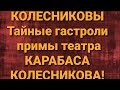 КОЛЕСНИКОВЫ
Тайные гастроли
примы театра
КАРАБАСА
КОЛЕСНИКОВА!